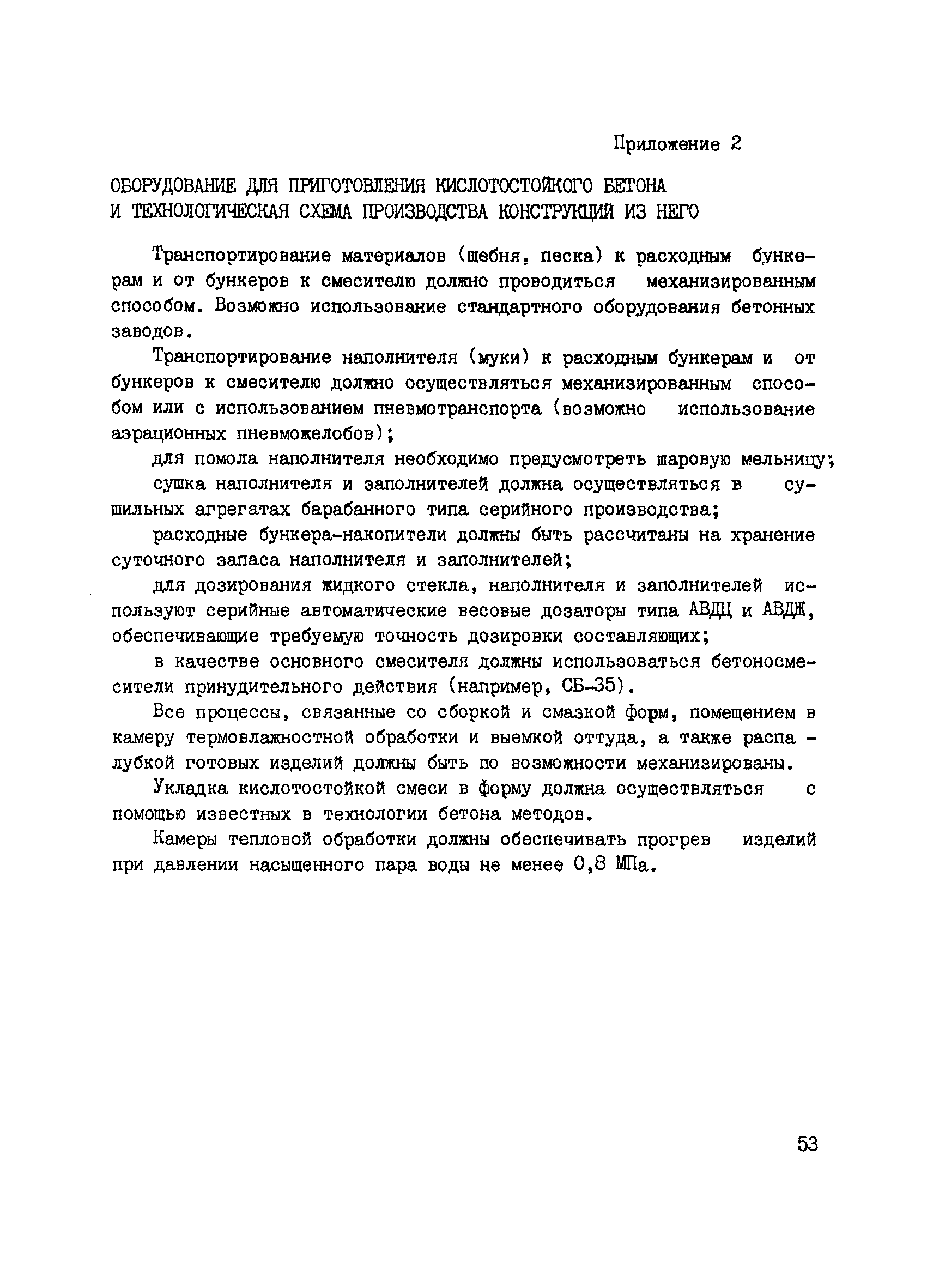 Приложение 2

ОБОРУДОВАНИЕ ДЛЯ ПРИГОТОВЛЕНИЯ КИСЛОТОСТОЙКОГО БЕТОНА И ТЕХНОЛОГИЧЕСКАЯ СХЕМА ПРОИЗВОДСТВА КОНСТРУКЦИЙ ИЗ НЕГО

Транспортирование материалов (щебня, песка) к расходным бункерам и от бункеров к смесителю должно проводиться механизированным способом. Возможно использование стандартного оборудования бетонных заводов.

Транспортирование наполнителя (муки) к расходным бункерам и от бункеров к смесителю должно осуществляться механизированным способом или с использованием пневмотранспорта (возможно использование аэрационных пневможелобов);

для помола наполнителя необходимо предусмотреть шаровую мельницу;

сушка наполнителя и заполнителей должна осуществляться в сушильных агрегатах барабанного типа серийного производства;

расходные бункера-накопители должны быть рассчитаны на хранение суточного запаса наполнителя и заполнителей;

для дозирования жидкого стекла, наполнителя и заполнителей используют серийные автоматические весовые дозаторы типа АВДЦ и АВДЖ, обеспечивающие требуемую точность дозировки составляющих;

в качестве основного смесителя должны использоваться бетоносмесители принудительного действия (например, СБ-35).

Все процессы, связанные со сборкой и смазкой форм, помещением в камеру термовлажностной обработки и выемкой оттуда, а также распалубкой готовых изделий должны быть по возможности механизированы.

Укладка кислотостойкой смеси в форму должна осуществляться с помощью известных в технологии бетона методов.

Камеры тепловой обработки должны обеспечивать прогрев изделий при давлении насыщенного пара воды не менее 0,8 МПа.

53